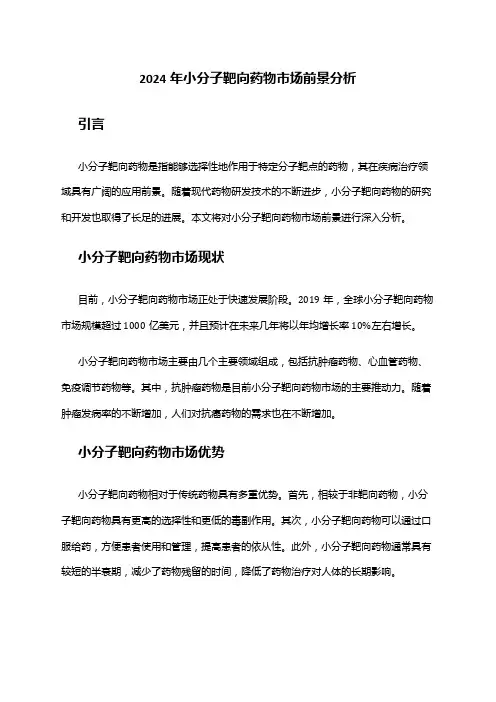 2024 年小分子靶向药物市场前景分析

引言

小分子靶向药物是指能够选择性地作用于特定分子靶点的药物，其在疾病治疗领域具有广阔的应用前景。随着现代药物研发技术的不断进步，小分子靶向药物的研究和开发也取得了长足的进展。本文将对小分子靶向药物市场前景进行深入分析。

小分子靶向药物市场现状

目前，小分子靶向药物市场正处于快速发展阶段。2019 年，全球小分子靶向药物市场规模超过 1000 亿美元，并且预计在未来几年将以年均增长率 10%左右增长。

小分子靶向药物市场主要由几个主要领域组成，包括抗肿瘤药物、心血管药物、免疫调节药物等。其中，抗肿瘤药物是目前小分子靶向药物市场的主要推动力。随着肿瘤发病率的不断增加，人们对抗癌药物的需求也在不断增加。

小分子靶向药物市场优势

小分子靶向药物相对于传统药物具有多重优势。首先，相较于非靶向药物，小分子靶向药物具有更高的选择性和更低的毒副作用。其次，小分子靶向药物可以通过口服给药，方便患者使用和管理，提高患者的依从性。此外，小分子靶向药物通常具有较短的半衰期，减少了药物残留的时间，降低了药物治疗对人体的长期影响。